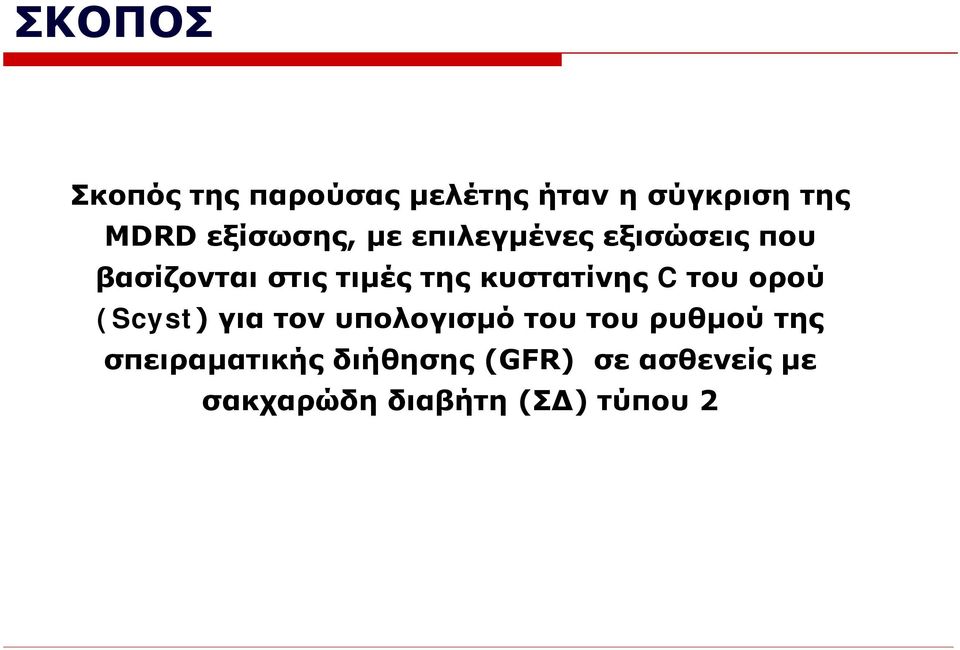 ΣΚΟΠΟΣ

Σκοπός της παρούσας μελέτης ήταν η σύγκριση της MDRD εξίσωσης, με επιλεγμένες εξισώσεις που βασίζονται στις τιμές της κυστατίνης C του ορού (Scyst) για τον υπολογισμό του του ρυθμού της σπειραματικής διήθησης (GFR) σε ασθενείς με σακχαρώδη διαβήτη (ΣΔ) τύπου 2